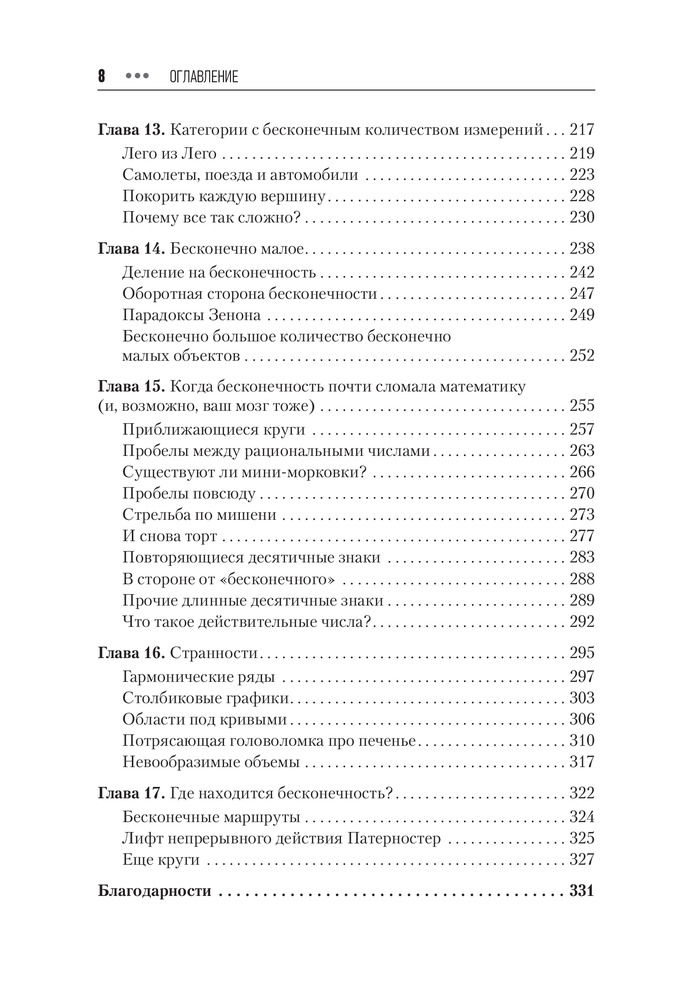 8 ••• ОГЛАВЛЕНИЕ

Глава 13. Категории с бесконечным количеством измерений . . . 217
Лего из Лего . . . 219
Самолеты, поезда и автомобили . . . 223
Покорить каждую вершину . . . 228
Почему все так сложно? . . . 230

Глава 14. Бесконечно малое . . . 238
Деление на бесконечность . . . 242
Оборотная сторона бесконечности . . . 247
Парадоксы Зенона . . . 249
Бесконечно большое количество бесконечно малых объектов . . . 252

Глава 15. Когда бесконечность почти сломала математику (и, возможно, ваш мозг тоже) . . . 255
Приближающиеся круги . . . 257
Пробелы между рациональными числами . . . 263
Существуют ли мини-морковки? . . . 266
Пробелы повсюду . . . 270
Стрельба по мишени . . . 273
И снова торт . . . 277
Повторяющиеся десятичные знаки . . . 283
В стороне от «бесконечного» . . . 288
Прочие длинные десятичные знаки . . . 289
Что такое действительные числа? . . . 292

Глава 16. Странности . . . 295
Гармонические ряды . . . 297
Столбиковые графики . . . 303
Области под кривыми . . . 306
Потрясающая головоломка про печенье . . . 310
Невообразимые объемы . . . 317

Глава 17. Где находится бесконечность? . . . 322
Бесконечные маршруты . . . 324
Лифт непрерывного действия Патерностер . . . 325
Еще круги . . . 327

Благодарности . . . 331